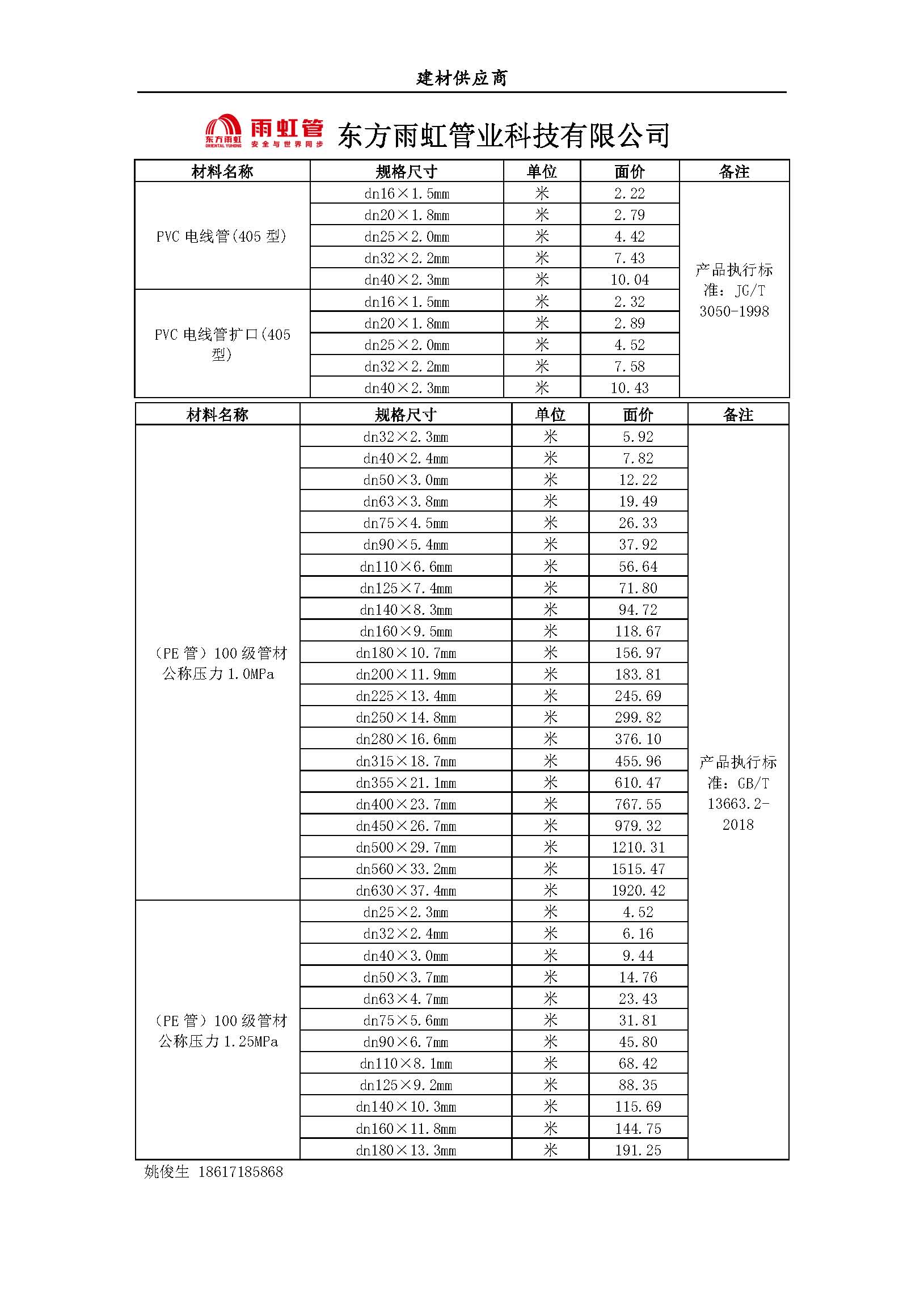 建材供应商

东方雨虹 ORIENTAL YUHONG 雨虹管 安全与世界同步 东方雨虹管业科技有限公司

| 材料名称 | 规格尺寸 | 单位 | 面价 | 备注 |
|---|---|---|---|---|
| PVC 电线管(405 型) | dn16×1.5mm | 米 | 2.22 | 产品执行标准：JG/T 3050-1998 |
| | dn20×1.8mm | 米 | 2.79 | |
| | dn25×2.0mm | 米 | 4.42 | |
| | dn32×2.2mm | 米 | 7.43 | |
| | dn40×2.3mm | 米 | 10.04 | |
| PVC 电线管扩口(405 型) | dn16×1.5mm | 米 | 2.32 | |
| | dn20×1.8mm | 米 | 2.89 | |
| | dn25×2.0mm | 米 | 4.52 | |
| | dn32×2.2mm | 米 | 7.58 | |
| | dn40×2.3mm | 米 | 10.43 | |

| 材料名称 | 规格尺寸 | 单位 | 面价 | 备注 |
|---|---|---|---|---|
| (PE 管）100 级管材 公称压力 1.0MPa | dn32×2.3mm | 米 | 5.92 | 产品执行标准：GB/T 13663.2-2018 |
| | dn40×2.4mm | 米 | 7.82 | |
| | dn50×3.0mm | 米 | 12.22 | |
| | dn63×3.8mm | 米 | 19.49 | |
| | dn75×4.5mm | 米 | 26.33 | |
| | dn90×5.4mm | 米 | 37.92 | |
| | dn110×6.6mm | 米 | 56.64 | |
| | dn125×7.4mm | 米 | 71.80 | |
| | dn140×8.3mm | 米 | 94.72 | |
| | dn160×9.5mm | 米 | 118.67 | |
| | dn180×10.7mm | 米 | 156.97 | |
| | dn200×11.9mm | 米 | 183.81 | |
| | dn225×13.4mm | 米 | 245.69 | |
| | dn250×14.8mm | 米 | 299.82 | |
| | dn280×16.6mm | 米 | 376.10 | |
| | dn315×18.7mm | 米 | 455.96 | |
| | dn355×21.1mm | 米 | 610.47 | |
| | dn400×23.7mm | 米 | 767.55 | |
| | dn450×26.7mm | 米 | 979.32 | |
| | dn500×29.7mm | 米 | 1210.31 | |
| | dn560×33.2mm | 米 | 1515.47 | |
| | dn630×37.4mm | 米 | 1920.42 | |
| (PE 管）100 级管材 公称压力 1.25MPa | dn25×2.3mm | 米 | 4.52 | |
| | dn32×2.4mm | 米 | 6.16 | |
| | dn40×3.0mm | 米 | 9.44 | |
| | dn50×3.7mm | 米 | 14.76 | |
| | dn63×4.7mm | 米 | 23.43 | |
| | dn75×5.6mm | 米 | 31.81 | |
| | dn90×6.7mm | 米 | 45.80 | |
| | dn110×8.1mm | 米 | 68.42 | |
| | dn125×9.2mm | 米 | 88.35 | |
| | dn140×10.3mm | 米 | 115.69 | |
| | dn160×11.8mm | 米 | 144.75 | |
| | dn180×13.3mm | 米 | 191.25 | |

姚俊生 18617185868